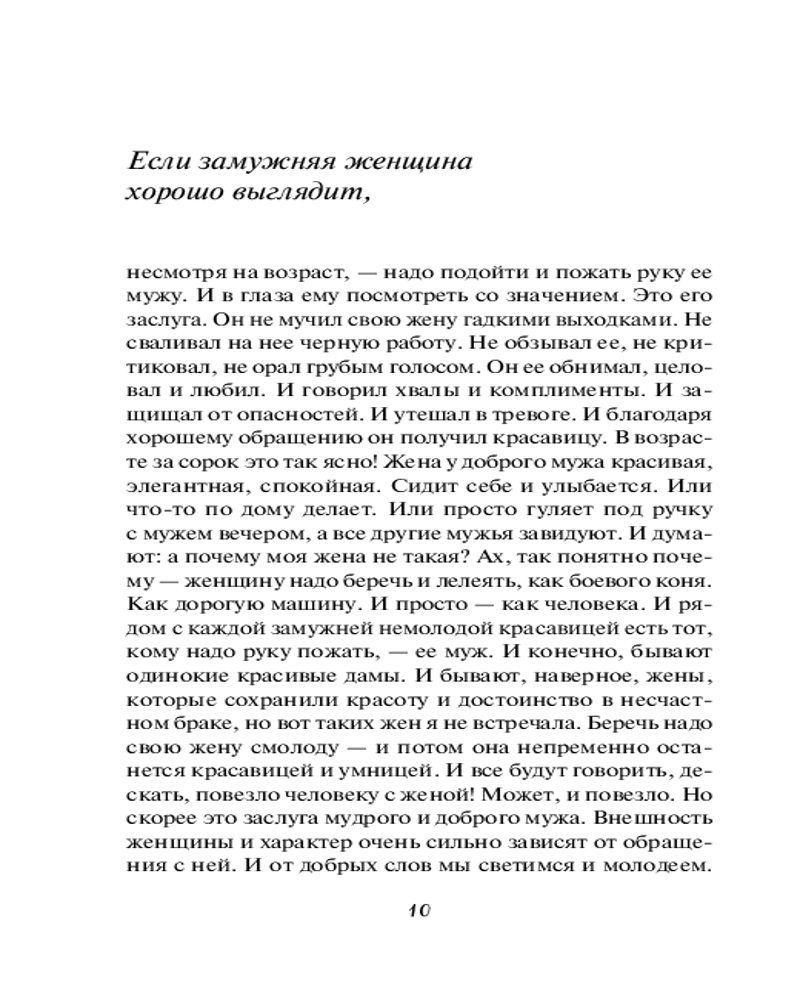 Если замужняя женщина хорошо выглядит,

несмотря на возраст, — надо подойти и пожать руку ее мужу. И в глаза ему посмотреть со значением. Это его заслуга. Он не мучил свою жену гадкими выходками. Не сваливал на нее черную работу. Не обзывал ее, не критиковал, не орал грубым голосом. Он ее обнимал, целовал и любил. И говорил хвалы и комплименты. И защищал от опасностей. И утешал в тревоге. И благодаря хорошему обращению он получил красавицу. В возрасте за сорок это так ясно! Жена у доброго мужа красивая, элегантная, спокойная. Сидит себе и улыбается. Или что-то по дому делает. Или просто гуляет под ручку с мужем вечером, а все другие мужья завидуют. И думают: а почему моя жена не такая? Ах, так понятно почему — женщину надо беречь и лелеять, как боевого коня. Как дорогую машину. И просто — как человека. И рядом с каждой замужней немолодой красавицей есть тот, кому надо руку пожать, — ее муж. И конечно, бывают одинокие красивые дамы. И бывают, наверное, жены, которые сохранили красоту и достоинство в несчастном браке, но вот таких жен я не встречала. Беречь надо свою жену смолоду — и потом она непременно останется красавицей и умницей. И все будут говорить, дескать, повезло человеку с женой! Может, и повезло. Но скорее это заслуга мудрого и доброго мужа. Внешность женщины и характер очень сильно зависят от обращения с ней. И от добрых слов мы светимся и молодеем.

10